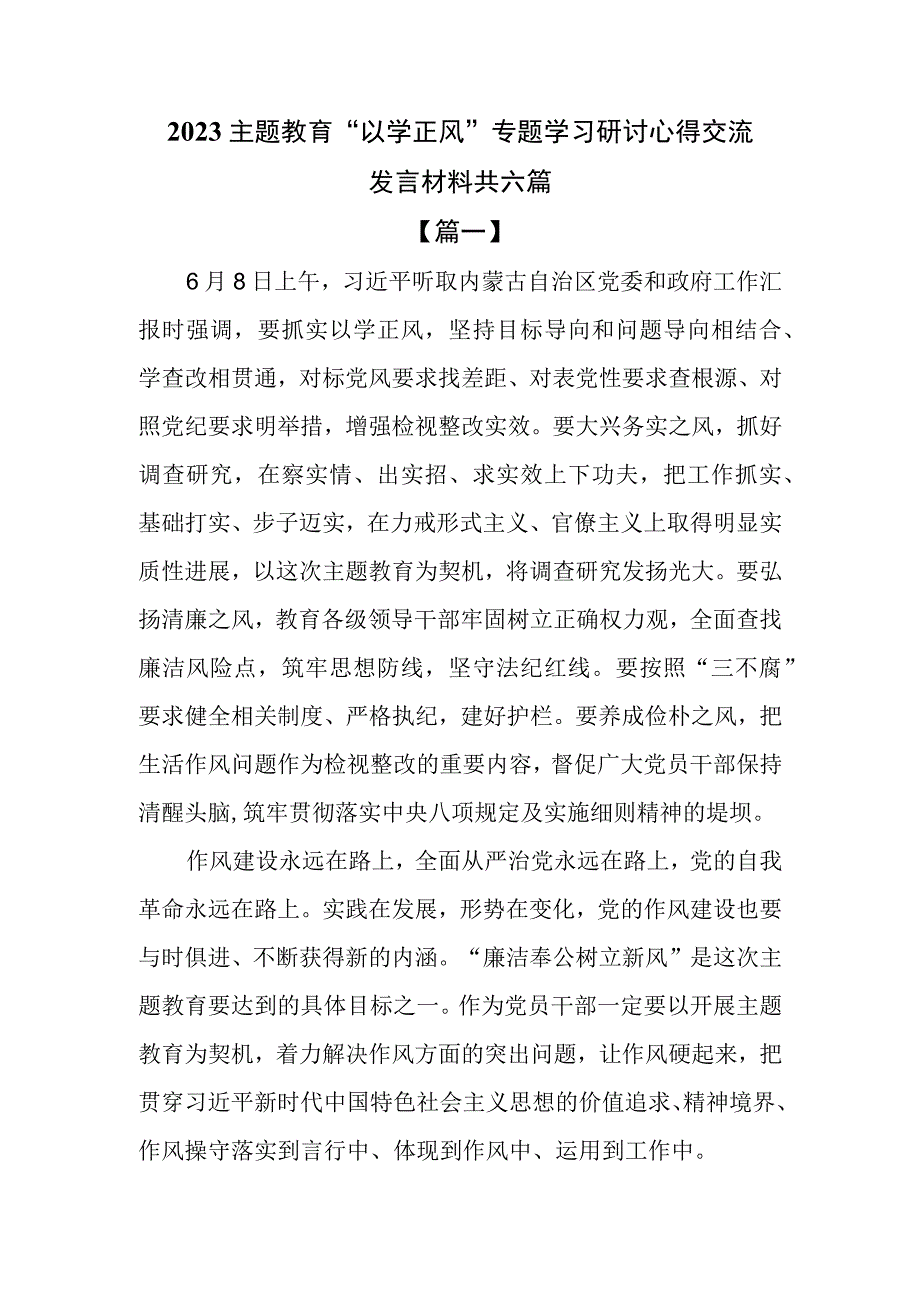 2023主题教育“以学正风”专题学习研讨心得交流发言材料共六篇

【篇一】

6月8日上午，习近平听取内蒙古自治区党委和政府工作汇报时强调，要抓实以学正风，坚持目标导向和问题导向相结合、学查改相贯通，对标党风要求找差距、对表党性要求查根源、对照党纪要求明举措，增强检视整改实效。要大兴务实之风，抓好调查研究，在察实情、出实招、求实效上下功夫，把工作抓实、基础打实、步子迈实，在力戒形式主义、官僚主义上取得明显实质性进展，以这次主题教育为契机，将调查研究发扬光大。要弘扬清廉之风，教育各级领导干部牢固树立正确权力观，全面查找廉洁风险点，筑牢思想防线，坚守法纪红线。要按照“三不腐”要求健全相关制度、严格执纪，建好护栏。要养成俭朴之风，把生活作风问题作为检视整改的重要内容，督促广大党员干部保持清醒头脑，筑牢贯彻落实中央八项规定及实施细则精神的堤坝。

作风建设永远在路上，全面从严治党永远在路上，党的自我革命永远在路上。实践在发展，形势在变化，党的作风建设也要与时俱进、不断获得新的内涵。“廉洁奉公树立新风”是这次主题教育要达到的具体目标之一。作为党员干部一定要以开展主题教育为契机，着力解决作风方面的突出问题，让作风硬起来，把贯穿习近平新时代中国特色社会主义思想的价值追求、精神境界、作风操守落实到言行中、体现到作风中、运用到工作中。